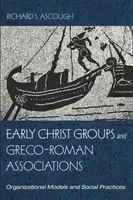 RICHARD S. ASCOUGH

EARLY CHRIST GROUPS and GRECO-ROMAN ASSOCIATIONS

Organizational Models and Social Practices